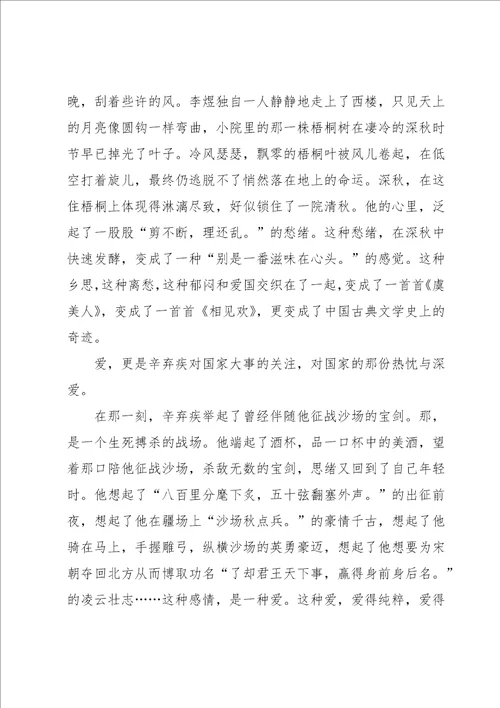 晚，刮着些许的风。李煜独自一人静静地走上了西楼，只见天上的月亮像圆钩一样弯曲，小院里的那一株梧桐树在凄冷的深秋时节早已掉光了叶子。冷风瑟瑟，飘零的梧桐叶被风儿卷起，在低空打着旋儿，最终仍逃脱不了悄然落在地上的命运。深秋，在这住梧桐上体现得淋漓尽致，好似锁住了一院清秋。他的心里，泛起了一股股“剪不断，理还乱。”的愁绪。这种愁绪，在深秋中快速发酵，变成了一种“别是一番滋味在心头。”的感觉。这种乡思，这种离愁，这种郁闷和爱国交织在了一起，变成了一首首《虞美人》，变成了一首首《相见欢》，更变成了中国古典文学史上的奇迹。

爱，更是辛弃疾对国家大事的关注，对国家的那份热忱与深爱。

在那一刻，辛弃疾举起了曾经伴随他征战沙场的宝剑。那，是一个生死搏杀的战场。他端起了酒杯，品一口杯中的美酒，望着那口陪他征战沙场，杀敌无数的宝剑，思绪又回到了自己年轻时。他想起了“八百里分麾下炙，五十弦翻塞外声。”的出征前夜，想起了他在疆场上“沙场秋点兵。”的豪情千古，想起了他骑在马上，手握雕弓，纵横沙场的英勇豪迈，想起了他想要为宋朝夺回北方从而博取功名“了却君王天下事，赢得身前身后名。”的凌云壮志……这种感情，是一种爱。这种爱，爱得纯粹，爱得